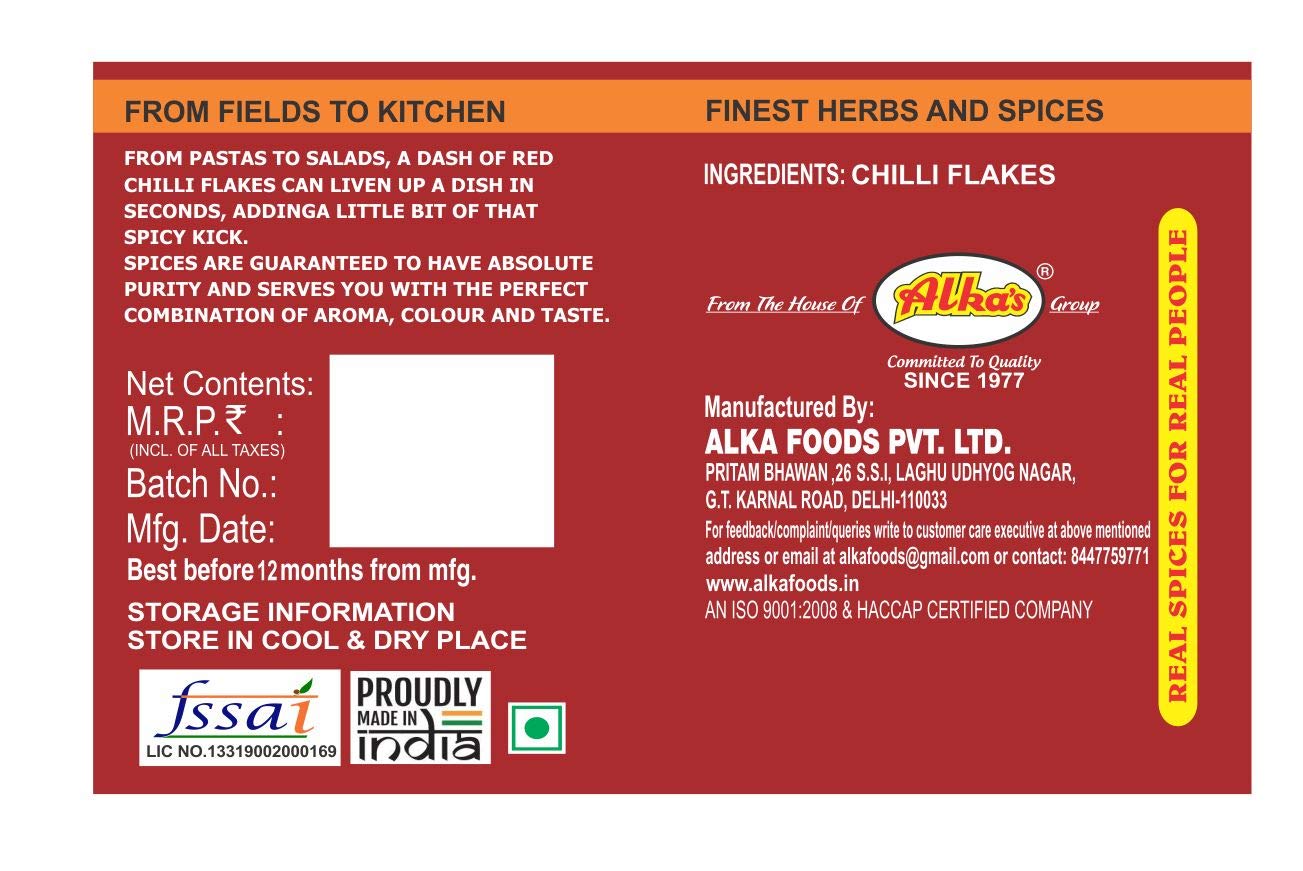 FROM FIELDS TO KITCHEN

FROM PASTAS TO SALADS, A DASH OF RED CHILLI FLAKES CAN LIVEN UP A DISH IN SECONDS, ADDINGA LITTLE BIT OF THAT SPICY KICK.
SPICES ARE GUARANTEED TO HAVE ABSOLUTE PURITY AND SERVES YOU WITH THE PERFECT COMBINATION OF AROMA, COLOUR AND TASTE.

Net Contents:
M.R.P.₹ :
(INCL. OF ALL TAXES)
Batch No.:
Mfg. Date:
Best before 12 months from mfg.

STORAGE INFORMATION
STORE IN COOL & DRY PLACE

fssai
LIC NO.13319002000169

PROUDLY MADE IN india

FINEST HERBS AND SPICES

INGREDIENTS: CHILLI FLAKES

From The House Of Alka's ® Group
Committed To Quality
SINCE 1977

Manufactured By:
ALKA FOODS PVT. LTD.
PRITAM BHAWAN ,26 S.S.I, LAGHU UDHYOG NAGAR, G.T. KARNAL ROAD, DELHI-110033
For feedback/complaint/queries write to customer care executive at above mentioned address or email at alkafoods@gmail.com or contact: 8447759771
www.alkafoods.in
AN ISO 9001:2008 & HACCAP CERTIFIED COMPANY

REAL SPICES FOR REAL PEOPLE